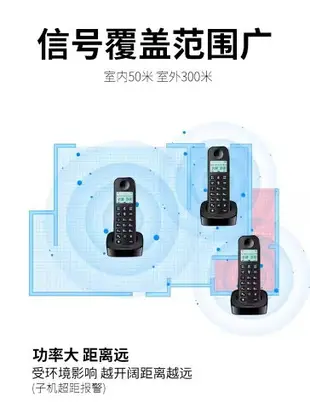 信号覆盖范围广

室内50米 室外300米

功率大 距离远

受环境影响 越开阔距离越远

(子机超距报警)